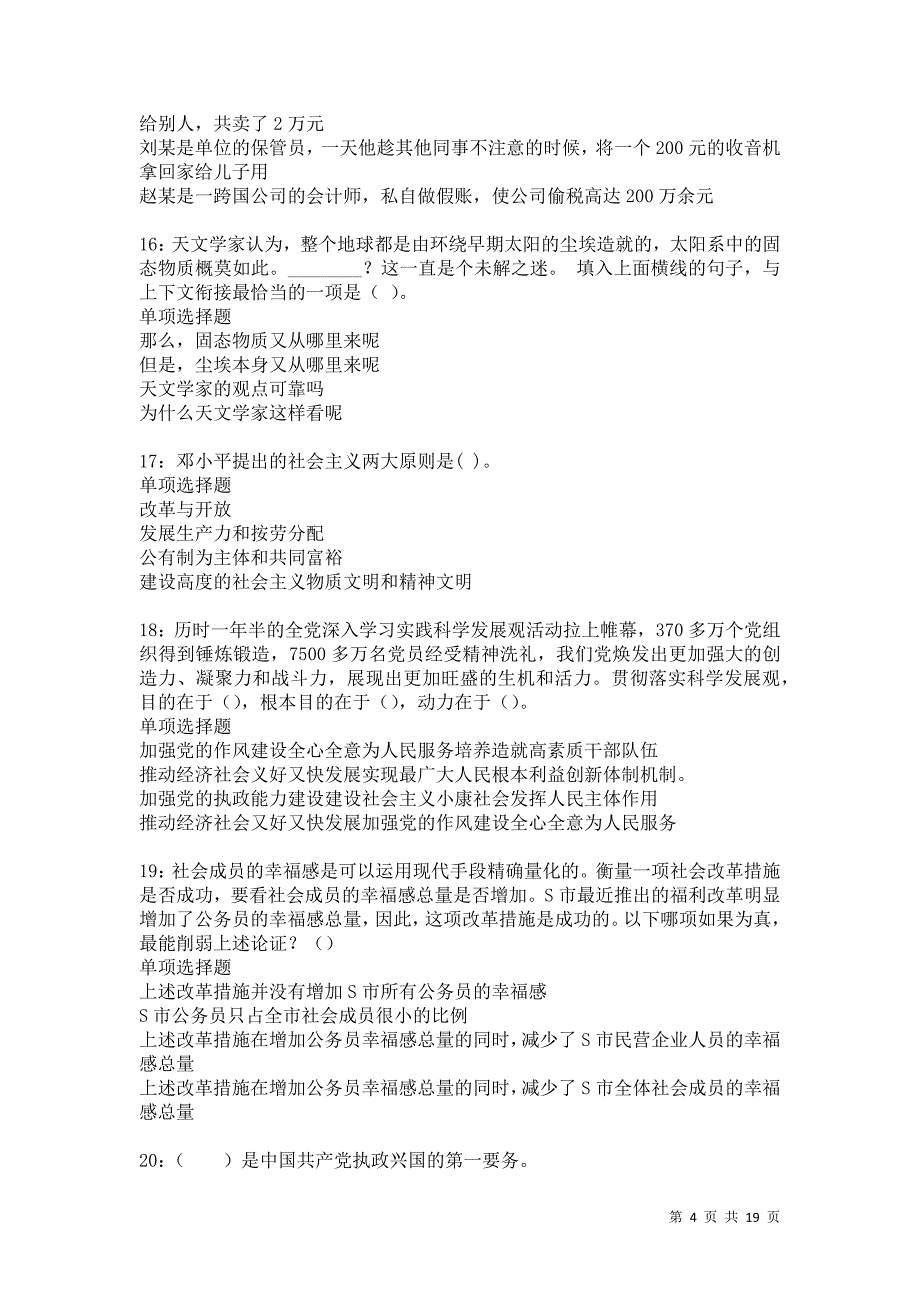 给别人，共卖了 2 万元
刘某是单位的保管员，一天他趁其他同事不注意的时候，将一个 200 元的收音机拿回家给儿子用
赵某是一跨国公司的会计师，私自做假账，使公司偷税高达 200 万余元

16：天文学家认为，整个地球都是由环绕早期太阳的尘埃造就的，太阳系中的固态物质概莫如此。________？这一直是个未解之迷。 填入上面横线的句子，与上下文衔接最恰当的一项是（ ）。
单项选择题
那么，固态物质又从哪里来呢
但是，尘埃本身又从哪里来呢
天文学家的观点可靠吗
为什么天文学家这样看呢

17：邓小平提出的社会主义两大原则是( )。
单项选择题
改革与开放
发展生产力和按劳分配
公有制为主体和共同富裕
建设高度的社会主义物质文明和精神文明

18：历时一年半的全党深入学习实践科学发展观活动拉上帷幕，370 多万个党组织得到锤炼锻造，7500 多万名党员经受精神洗礼，我们党焕发出更加强大的创造力、凝聚力和战斗力，展现出更加旺盛的生机和活力。贯彻落实科学发展观，目的在于（），根本目的在于（），动力在于（）。
单项选择题
加强党的作风建设全心全意为人民服务培养造就高素质干部队伍
推动经济社会又好又快发展实现最广大人民根本利益创新体制机制。
加强党的执政能力建设建设社会主义小康社会发挥人民主体作用
推动经济社会又好又快发展加强党的作风建设全心全意为人民服务

19：社会成员的幸福感是可以运用现代手段精确量化的。衡量一项社会改革措施是否成功，要看社会成员的幸福感总量是否增加。S 市最近推出的福利改革明显增加了公务员的幸福感总量，因此，这项改革措施是成功的。以下哪项如果为真，最能削弱上述论证？（）
单项选择题
上述改革措施并没有增加 S 市所有公务员的幸福感
S 市公务员只占全市社会成员很小的比例
上述改革措施在增加公务员幸福感总量的同时，减少了 S 市民营企业人员的幸福感总量
上述改革措施在增加公务员幸福感总量的同时，减少了 S 市全体社会成员的幸福感总量

20：（ ）是中国共产党执政兴国的第一要务。

第 4 页 共 19 页